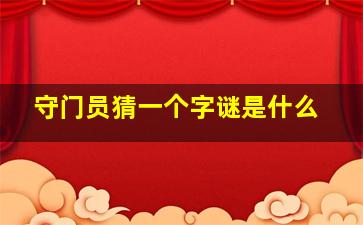 守门员猜一个字谜是什么